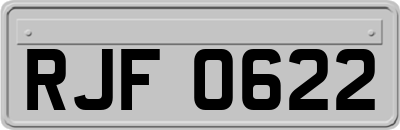 RJF 0622